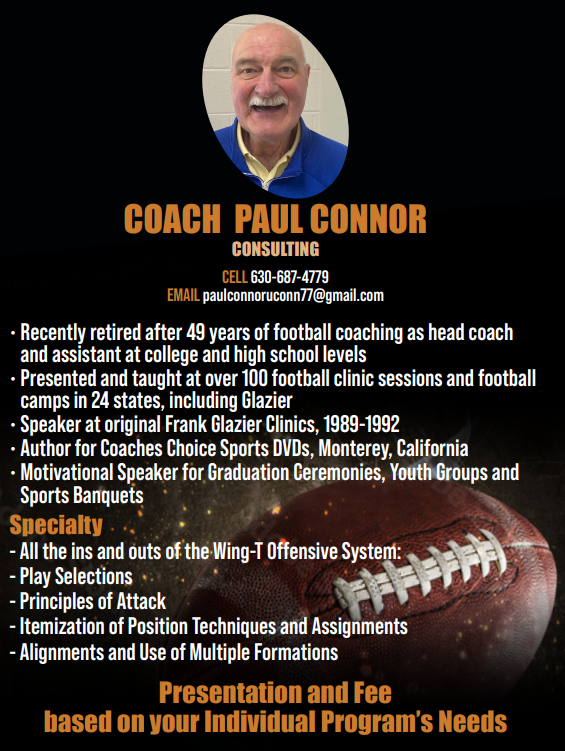 COACH PAUL CONNOR
CONSULTING

CELL 630-687-4779
EMAIL paulconnoruconn77@gmail.com

• Recently retired after 49 years of football coaching as head coach and assistant at college and high school levels
• Presented and taught at over 100 football clinic sessions and football camps in 24 states, including Glazier
• Speaker at original Frank Glazier Clinics, 1989-1992
• Author for Coaches Choice Sports DVDs, Monterey, California
• Motivational Speaker for Graduation Ceremonies, Youth Groups and Sports Banquets

Specialty
- All the ins and outs of the Wing-T Offensive System:
- Play Selections
- Principles of Attack
- Itemization of Position Techniques and Assignments
- Alignments and Use of Multiple Formations

Presentation and Fee
based on your Individual Program's Needs